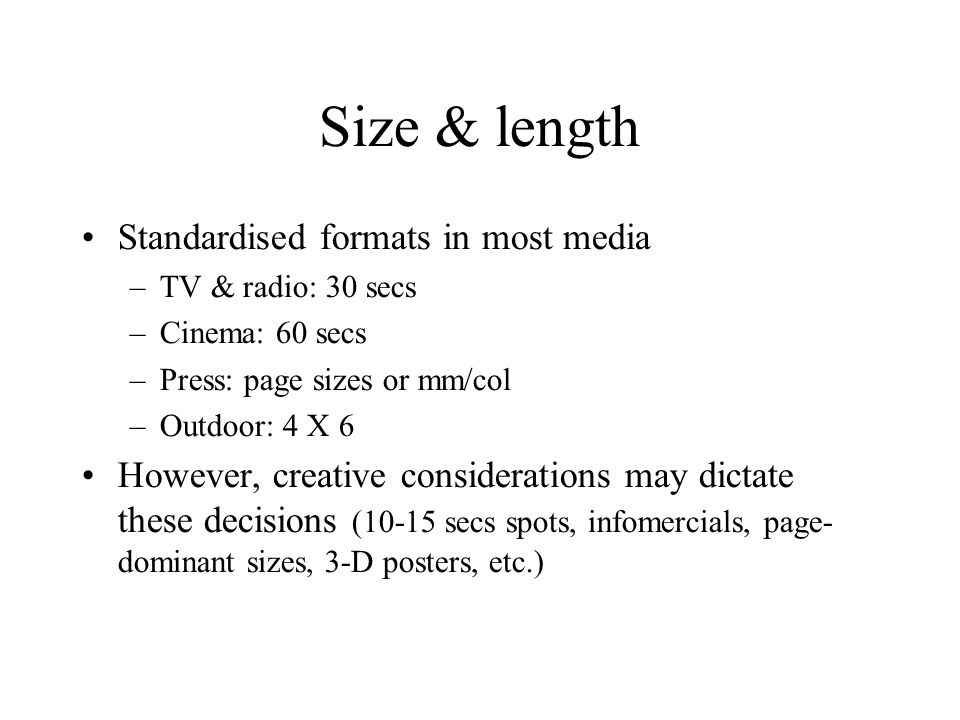 Size & length

• Standardised formats in most media
– TV & radio: 30 secs
– Cinema: 60 secs
– Press: page sizes or mm/col
– Outdoor: 4 X 6

• However, creative considerations may dictate these decisions (10-15 secs spots, infomercials, page-dominant sizes, 3-D posters, etc.)